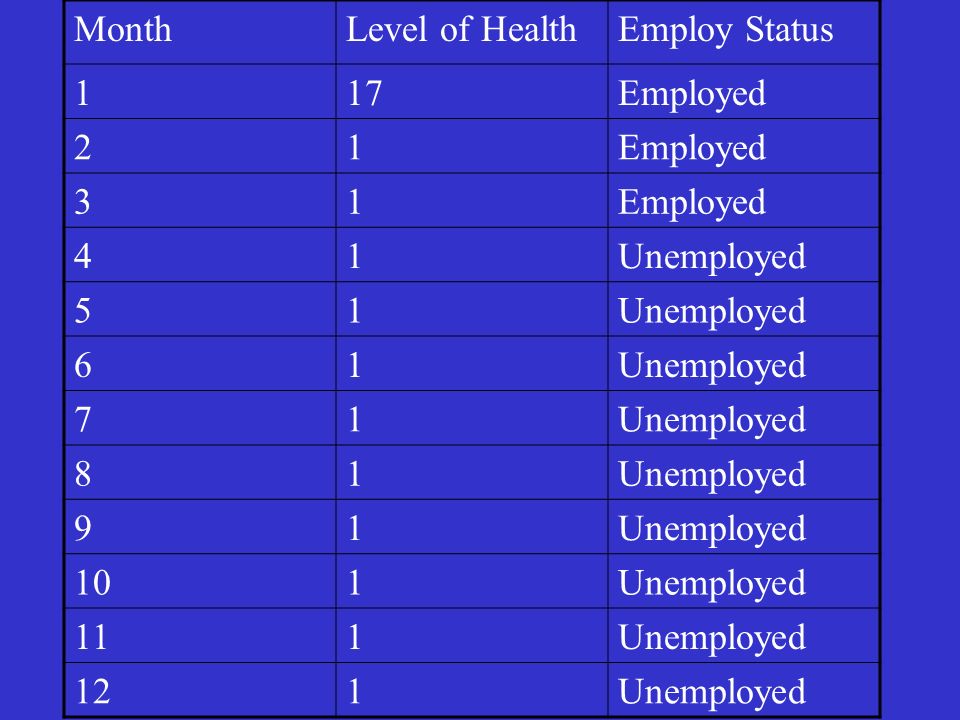 | Month | Level of Health | Employ Status |
|---|---|---|
| 1 | 17 | Employed |
| 2 | 1 | Employed |
| 3 | 1 | Employed |
| 4 | 1 | Unemployed |
| 5 | 1 | Unemployed |
| 6 | 1 | Unemployed |
| 7 | 1 | Unemployed |
| 8 | 1 | Unemployed |
| 9 | 1 | Unemployed |
| 10 | 1 | Unemployed |
| 11 | 1 | Unemployed |
| 12 | 1 | Unemployed |